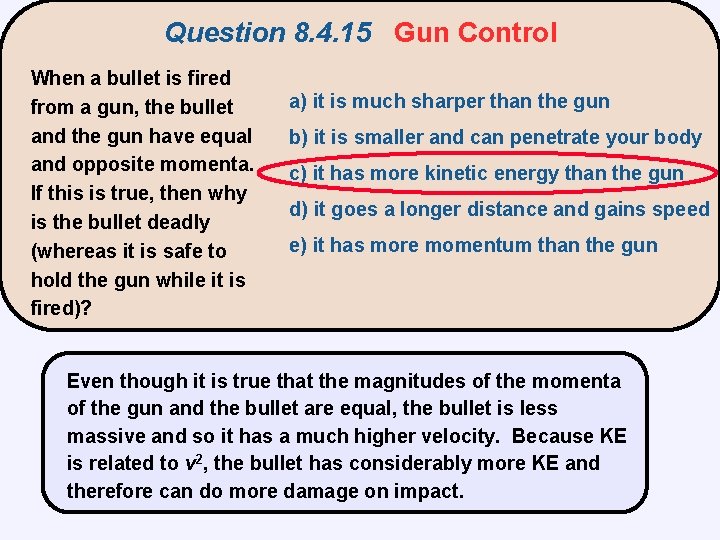 Question 8.4.15 Gun Control

When a bullet is fired from a gun, the bullet and the gun have equal and opposite momenta. If this is true, then why is the bullet deadly (whereas it is safe to hold the gun while it is fired)?

a) it is much sharper than the gun

b) it is smaller and can penetrate your body

c) it has more kinetic energy than the gun

d) it goes a longer distance and gains speed

e) it has more momentum than the gun

Even though it is true that the magnitudes of the momenta of the gun and the bullet are equal, the bullet is less massive and so it has a much higher velocity. Because KE is related to $v^2$, the bullet has considerably more KE and therefore can do more damage on impact.